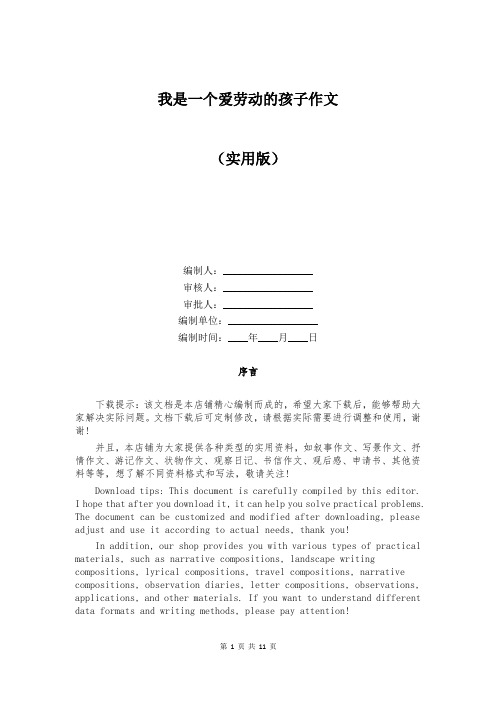 我是一个爱劳动的孩子作文

（实用版）

编制人：________________

审核人：________________

审批人：________________

编制单位：________________

编制时间：____年____月____日

序言

下载提示：该文档是本店铺精心编制而成的，希望大家下载后，能够帮助大家解决实际问题。文档下载后可定制修改，请根据实际需要进行调整和使用，谢谢！

并且，本店铺为大家提供各种类型的实用资料，如叙事作文、写景作文、抒情作文、游记作文、状物作文、观察日记、书信作文、观后感、申请书、其他资料等等，想了解不同资料格式和写法，敬请关注！

Download tips: This document is carefully compiled by this editor. I hope that after you download it, it can help you solve practical problems. The document can be customized and modified after downloading, please adjust and use it according to actual needs, thank you!

In addition, our shop provides you with various types of practical materials, such as narrative compositions, landscape writing compositions, lyrical compositions, travel compositions, narrative compositions, observation diaries, letter compositions, observations, applications, and other materials. If you want to understand different data formats and writing methods, please pay attention!

第 1 页 共 11 页